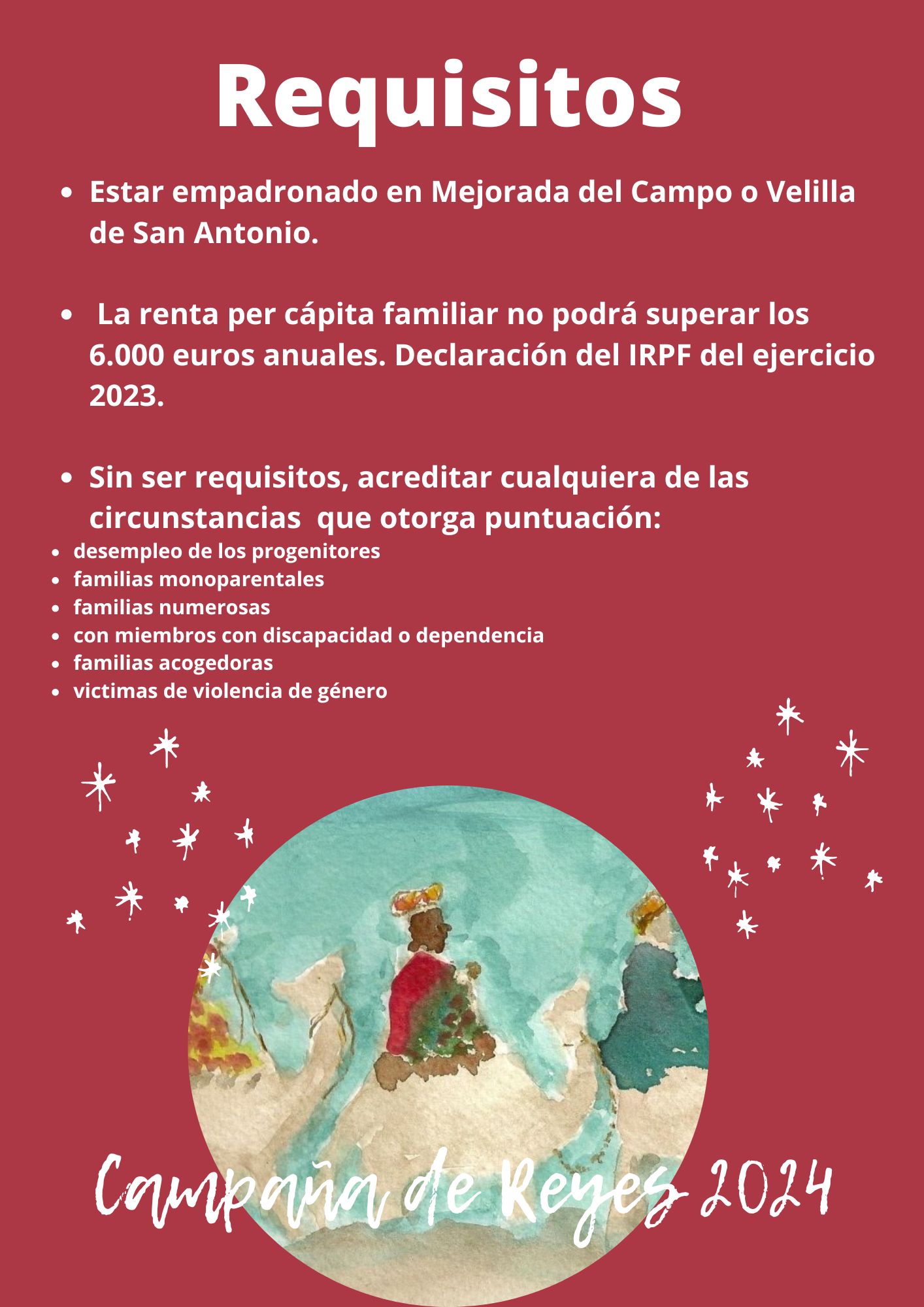 Requisitos

• Estar empadronado en Mejorada del Campo o Velilla de San Antonio.

• La renta per cápita familiar no podrá superar los 6.000 euros anuales. Declaración del IRPF del ejercicio 2023.

• Sin ser requisitos, acreditar cualquiera de las circunstancias que otorga puntuación:

• desempleo de los progenitores
• familias monoparentales
• familias numerosas
• con miembros con discapacidad o dependencia
• familias acogedoras
• victimas de violencia de género

Campaña de Reyes 2024